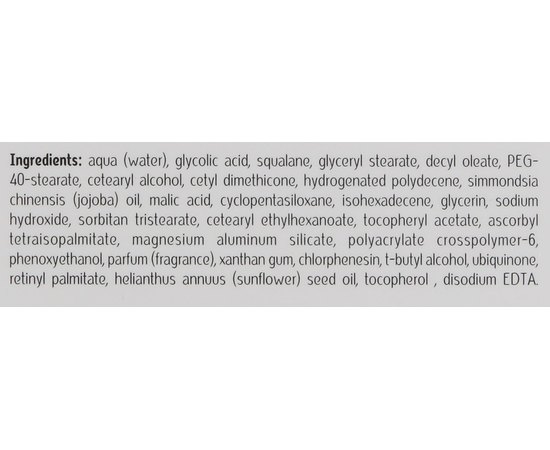 Ingredients: aqua (water), glycolic acid, squalane, glyceryl stearate, decyl oleate, PEG-40-stearate, cetearyl alcohol, cetyl dimethicone, hydrogenated polydecene, simmondsia chinensis (jojoba) oil, malic acid, cyclopentasiloxane, isohexadecene, glycerin, sodium hydroxide, sorbitan tristearate, cetearyl ethylhexanoate, tocopheryl acetate, ascorbyl tetraisopalmitate, magnesium aluminum silicate, polyacrylate crosspolymer-6, phenoxyethanol, parfum (fragrance), xanthan gum, chlorphenesin, t-butyl alcohol, ubiquinone, retinyl palmitate, helianthus annuus (sunflower) seed oil, tocopherol , disodium EDTA.